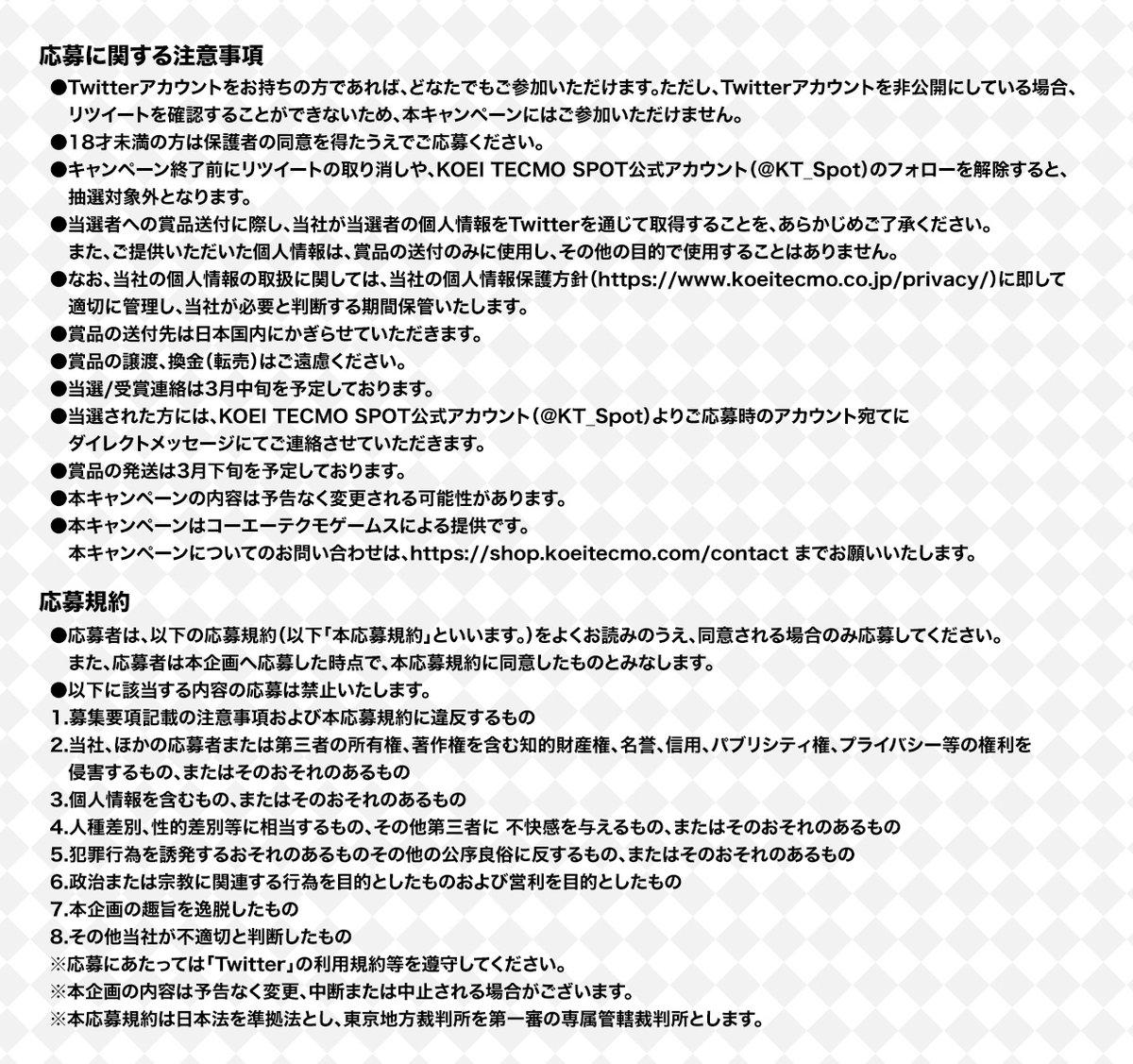 応募に関する注意事項

●Twitterアカウントをお持ちの方であれば、どなたでもご参加いただけます。ただし、Twitterアカウントを非公開にしている場合、リツイートを確認することができないため、本キャンペーンにはご参加いただけません。
●18才未満の方は保護者の同意を得たうえでご応募ください。
●キャンペーン終了前にリツイートの取り消しや、KOEI TECMO SPOT公式アカウント（@KT_Spot）のフォローを解除すると、抽選対象外となります。
●当選者への賞品送付に際し、当社が当選者の個人情報をTwitterを通じて取得することを、あらかじめご了承ください。また、ご提供いただいた個人情報は、賞品の送付のみに使用し、その他の目的で使用することはありません。
●なお、当社の個人情報の取扱に関しては、当社の個人情報保護方針（https://www.koeitecmo.co.jp/privacy/）に即して適切に管理し、当社が必要と判断する期間保管いたします。
●賞品の送付先は日本国内にかぎらせていただきます。
●賞品の譲渡、換金（転売）はご遠慮ください。
●当選/受賞連絡は3月中旬を予定しております。
●当選された方には、KOEI TECMO SPOT公式アカウント（@KT_Spot）よりご応募時のアカウント宛てにダイレクトメッセージにてご連絡させていただきます。
●賞品の発送は3月下旬を予定しております。
●本キャンペーンの内容は予告なく変更される可能性があります。
●本キャンペーンはコーエーテクモゲームスによる提供です。本キャンペーンについてのお問い合わせは、https://shop.koeitecmo.com/contact までお願いいたします。

応募規約

●応募者は、以下の応募規約（以下「本応募規約」といいます。）をよくお読みのうえ、同意される場合のみ応募してください。また、応募者は本企画へ応募した時点で、本応募規約に同意したものとみなします。
●以下に該当する内容の応募は禁止いたします。
1.募集要項記載の注意事項および本応募規約に違反するもの
2.当社、ほかの応募者または第三者の所有権、著作権を含む知的財産権、名誉、信用、パブリシティ権、プライバシー等の権利を侵害するもの、またはそのおそれのあるもの
3.個人情報を含むもの、またはそのおそれのあるもの
4.人種差別、性的差別等に相当するもの、その他第三者に 不快感を与えるもの、またはそのおそれのあるもの
5.犯罪行為を誘発するおそれのあるものその他の公序良俗に反するもの、またはそのおそれのあるもの
6.政治または宗教に関連する行為を目的としたものおよび営利を目的としたもの
7.本企画の趣旨を逸脱したもの
8.その他当社が不適切と判断したもの
※応募にあたっては「Twitter」の利用規約等を遵守してください。
※本企画の内容は予告なく変更、中断または中止される場合がございます。
※本応募規約は日本法を準拠法とし、東京地方裁判所を第一審の専属管轄裁判所とします。